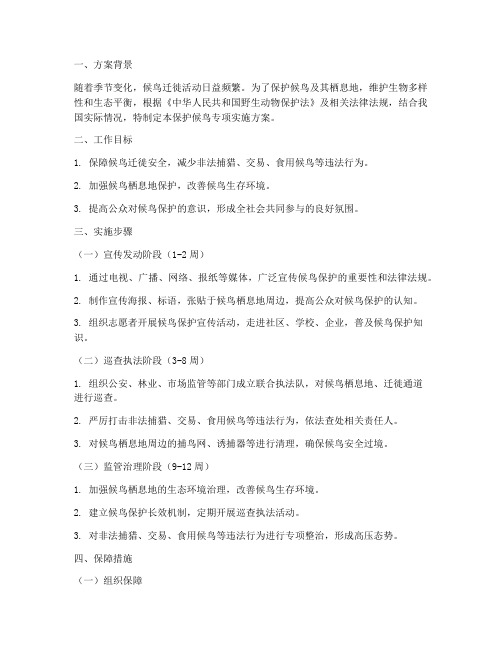 一、方案背景

随着季节变化，候鸟迁徙活动日益频繁。为了保护候鸟及其栖息地，维护生物多样性和生态平衡，根据《中华人民共和国野生动物保护法》及相关法律法规，结合我国实际情况，特制定本保护候鸟专项实施方案。

二、工作目标

1. 保障候鸟迁徙安全，减少非法捕猎、交易、食用候鸟等违法行为。

2. 加强候鸟栖息地保护，改善候鸟生存环境。

3. 提高公众对候鸟保护的意识，形成全社会共同参与的良好氛围。

三、实施步骤

（一）宣传发动阶段（1-2 周）

1. 通过电视、广播、网络、报纸等媒体，广泛宣传候鸟保护的重要性和法律法规。

2. 制作宣传海报、标语，张贴于候鸟栖息地周边，提高公众对候鸟保护的认知。

3. 组织志愿者开展候鸟保护宣传活动，走进社区、学校、企业，普及候鸟保护知识。

（二）巡查执法阶段（3-8 周）

1. 组织公安、林业、市场监管等部门成立联合执法队，对候鸟栖息地、迁徙通道进行巡查。

2. 严厉打击非法捕猎、交易、食用候鸟等违法行为，依法查处相关责任人。

3. 对候鸟栖息地周边的捕鸟网、诱捕器等进行清理，确保候鸟安全过境。

（三）监管治理阶段（9-12 周）

1. 加强候鸟栖息地的生态环境治理，改善候鸟生存环境。

2. 建立候鸟保护长效机制，定期开展巡查执法活动。

3. 对非法捕猎、交易、食用候鸟等违法行为进行专项整治，形成高压态势。

四、保障措施

（一）组织保障